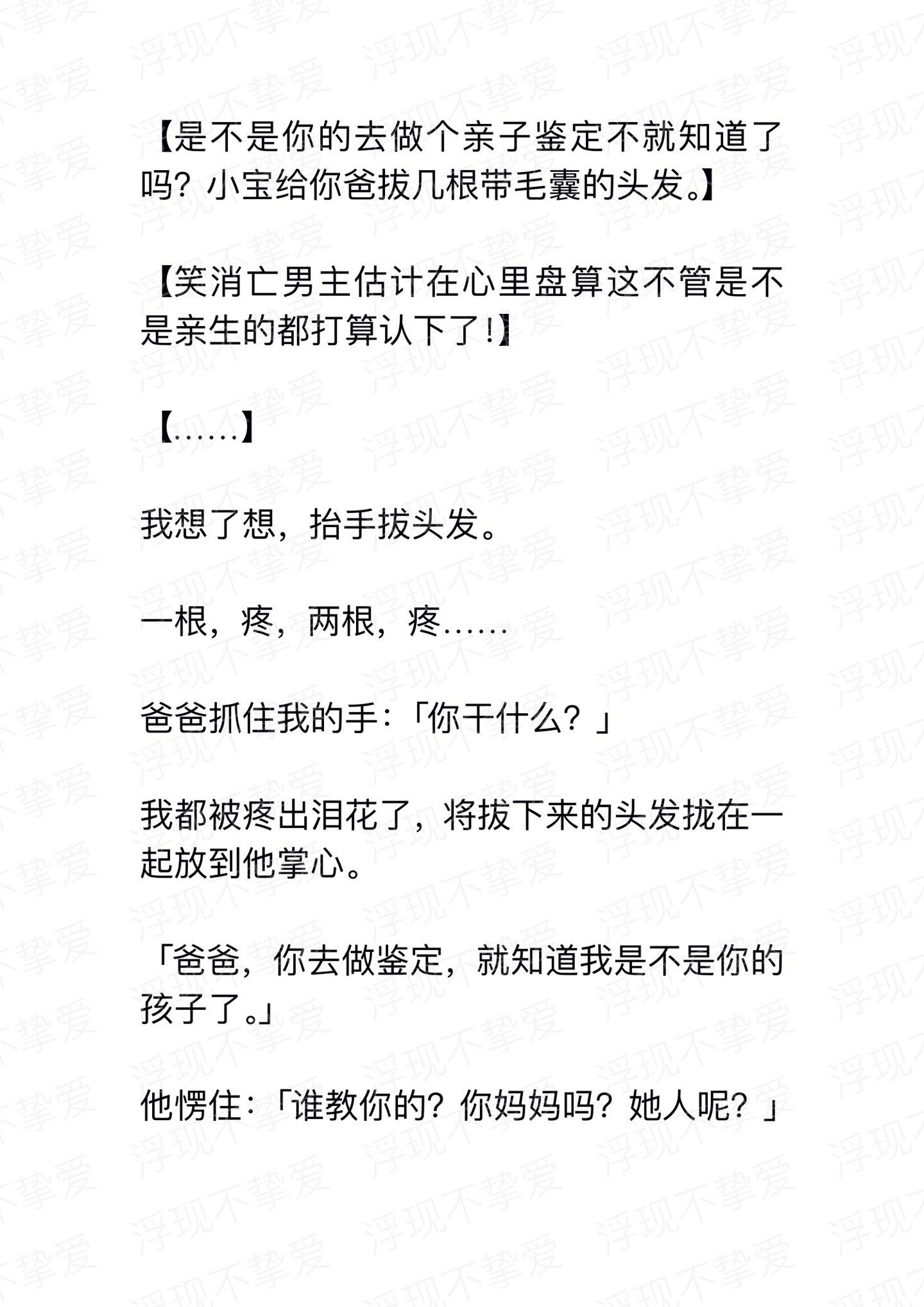 【是不是你的去做个亲子鉴定不就知道了吗？小宝给你爸拔几根带毛囊的头发。】

【笑消亡男主估计在心里盘算这不管是不是亲生的都打算认下了！】

【……】

我想了想，抬手拔头发。

一根，疼，两根，疼……

爸爸抓住我的手：「你干什么？」

我都被疼出泪花了，将拔下来的头发拢在一起放到他掌心。

「爸爸，你去做鉴定，就知道我是不是你的孩子了。」

他愣住：「谁教你的？你妈妈吗？她人呢？」

浮现不挚爱